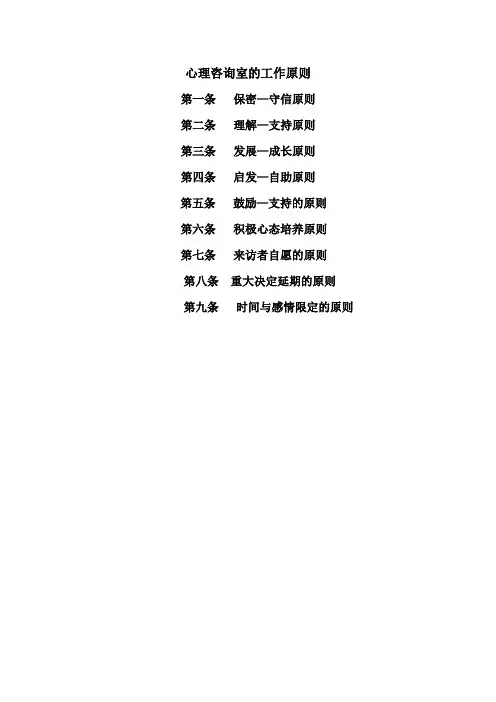 心理咨询室的工作原则

第一条 保密—守信原则

第二条 理解—支持原则

第三条 发展—成长原则

第四条 启发—自助原则

第五条 鼓励—支持的原则

第六条 积极心态培养原则

第七条 来访者自愿的原则

第八条 重大决定延期的原则

第九条 时间与感情限定的原则